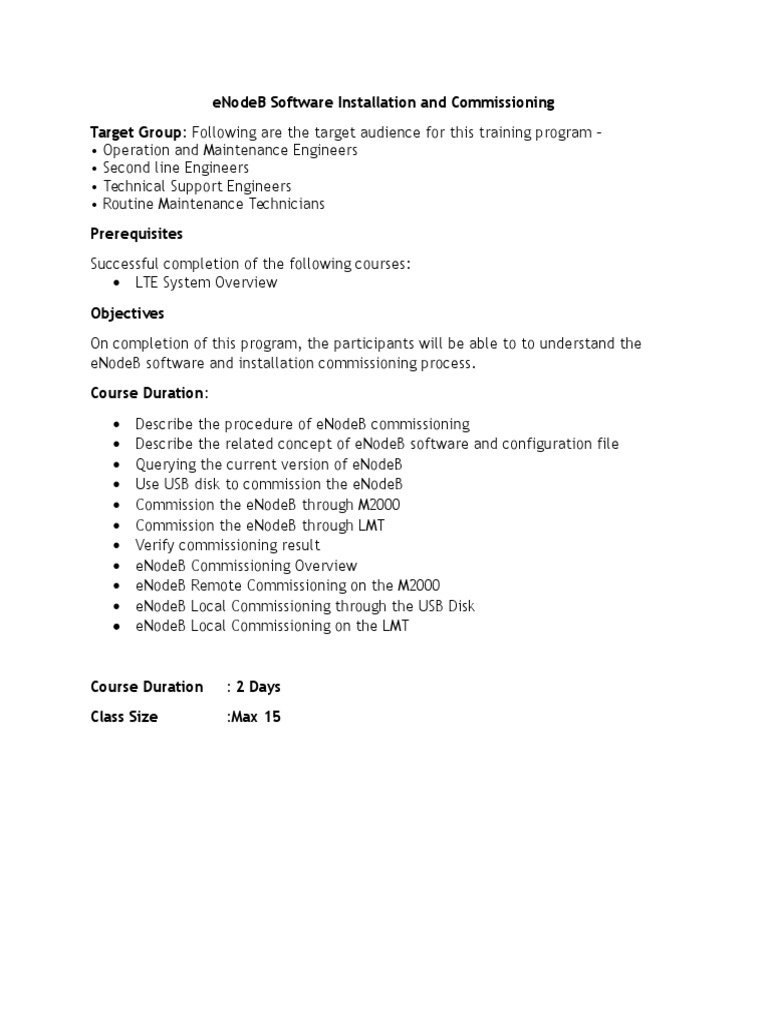 eNodeB Software Installation and Commissioning

Target Group: Following are the target audience for this training program –
• Operation and Maintenance Engineers
• Second line Engineers
• Technical Support Engineers
• Routine Maintenance Technicians

Prerequisites

Successful completion of the following courses:
• LTE System Overview

Objectives

On completion of this program, the participants will be able to to understand the eNodeB software and installation commissioning process.

Course Duration:

• Describe the procedure of eNodeB commissioning
• Describe the related concept of eNodeB software and configuration file
• Querying the current version of eNodeB
• Use USB disk to commission the eNodeB
• Commission the eNodeB through M2000
• Commission the eNodeB through LMT
• Verify commissioning result
• eNodeB Commissioning Overview
• eNodeB Remote Commissioning on the M2000
• eNodeB Local Commissioning through the USB Disk
• eNodeB Local Commissioning on the LMT

Course Duration : 2 Days

Class Size :Max 15